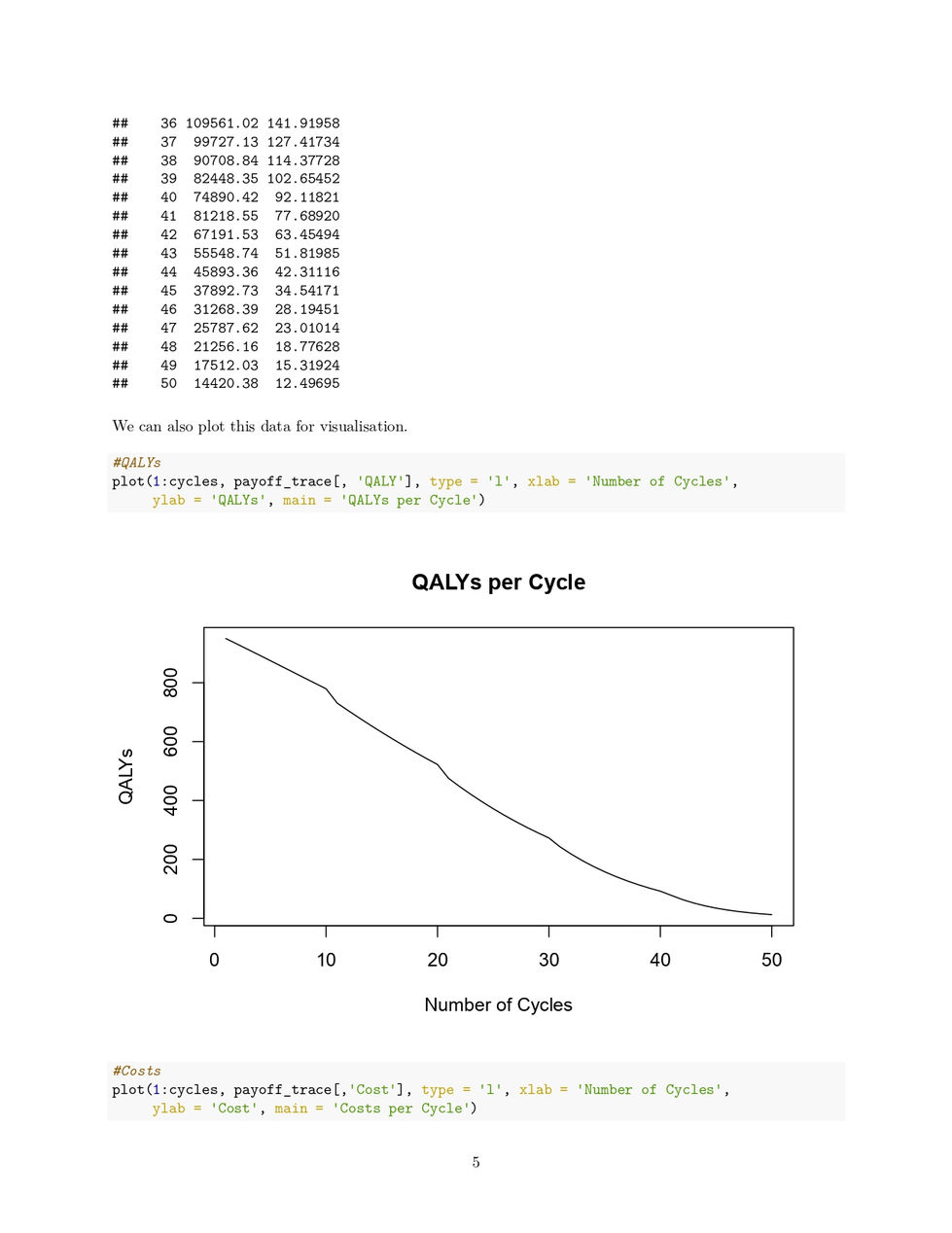 ##    36 109561.02 141.91958
##    37  99727.13 127.41734
##    38  90708.84 114.37728
##    39  82448.35 102.65452
##    40  74890.42  92.11821
##    41  81218.55  77.68920
##    42  67191.53  63.45494
##    43  55548.74  51.81985
##    44  45893.36  42.31116
##    45  37892.73  34.54171
##    46  31268.39  28.19451
##    47  25787.62  23.01014
##    48  21256.16  18.77628
##    49  17512.03  15.31924
##    50  14420.38  12.49695

We can also plot this data for visualisation.

#QALYs
plot(1:cycles, payoff_trace[, 'QALY'], type = 'l', xlab = 'Number of Cycles',
     ylab = 'QALYs', main = 'QALYs per Cycle')

QALYs per Cycle

QALYs

0
200
400
600
800

0
10
20
30
40
50

Number of Cycles

#Costs
plot(1:cycles, payoff_trace[,'Cost'], type = 'l', xlab = 'Number of Cycles',
     ylab = 'Cost', main = 'Costs per Cycle')

5